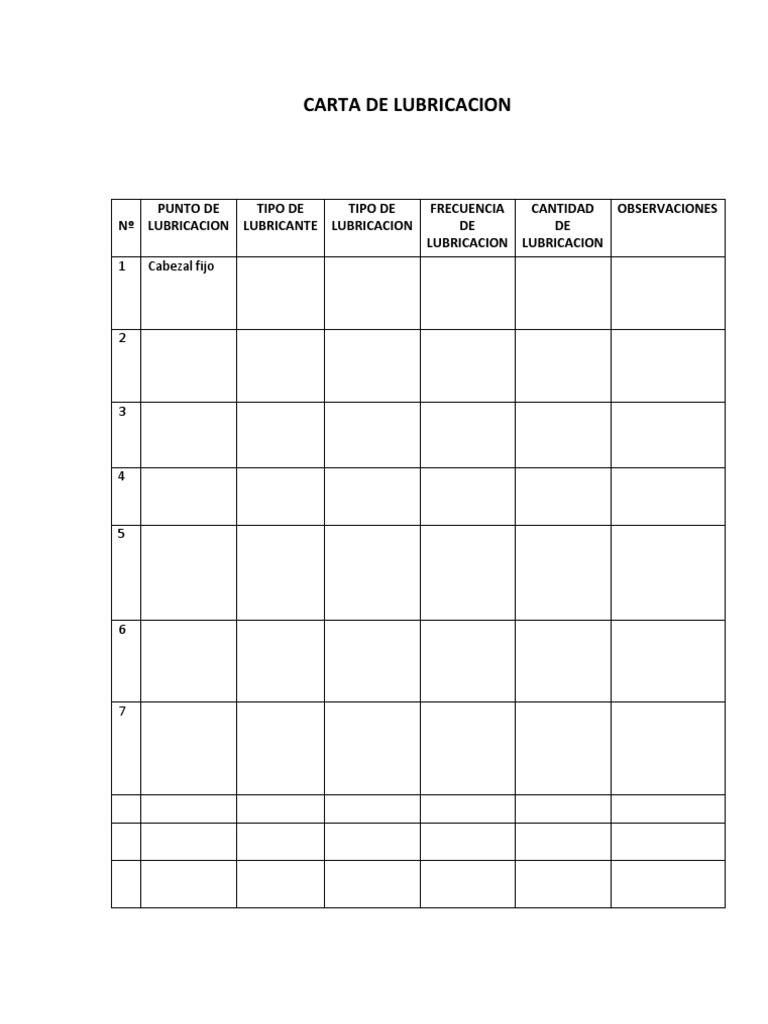 CARTA DE LUBRICACION

| Nº | PUNTO DE LUBRICACION | TIPO DE LUBRICANTE | TIPO DE LUBRICACION | FRECUENCIA DE LUBRICACION | CANTIDAD DE LUBRICACION | OBSERVACIONES |
|---|---|---|---|---|---|---|
| 1 | Cabezal fijo | | | | | |
| 2 | | | | | | |
| 3 | | | | | | |
| 4 | | | | | | |
| 5 | | | | | | |
| 6 | | | | | | |
| 7 | | | | | | |
| | | | | | | |
| | | | | | | |
| | | | | | | |